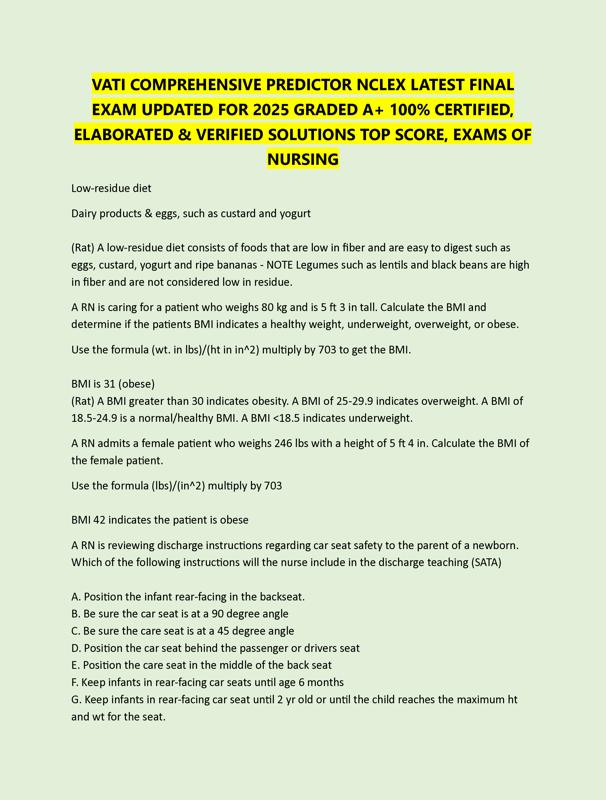 VATI COMPREHENSIVE PREDICTOR NCLEX LATEST FINAL EXAM UPDATED FOR 2025 GRADED A+ 100% CERTIFIED, ELABORATED & VERIFIED SOLUTIONS TOP SCORE, EXAMS OF NURSING

Low-residue diet

Dairy products & eggs, such as custard and yogurt

(Rat) A low-residue diet consists of foods that are low in fiber and are easy to digest such as eggs, custard, yogurt and ripe bananas - NOTE Legumes such as lentils and black beans are high in fiber and are not considered low in residue.

A RN is caring for a patient who weighs 80 kg and is 5 ft 3 in tall. Calculate the BMI and determine if the patients BMI indicates a healthy weight, underweight, overweight, or obese.

Use the formula (wt. in lbs)/(ht in in^2) multiply by 703 to get the BMI.

BMI is 31 (obese)
(Rat) A BMI greater than 30 indicates obesity. A BMI of 25-29.9 indicates overweight. A BMI of 18.5-24.9 is a normal/healthy BMI. A BMI <18.5 indicates underweight.

A RN admits a female patient who weighs 246 lbs with a height of 5 ft 4 in. Calculate the BMI of the female patient.

Use the formula (lbs)/(in^2) multiply by 703

BMI 42 indicates the patient is obese

A RN is reviewing discharge instructions regarding car seat safety to the parent of a newborn. Which of the following instructions will the nurse include in the discharge teaching (SATA)

A. Position the infant rear-facing in the backseat.
B. Be sure the car seat is at a 90 degree angle
C. Be sure the care seat is at a 45 degree angle
D. Position the car seat behind the passenger or drivers seat
E. Position the care seat in the middle of the back seat
F. Keep infants in rear-facing car seats until age 6 months
G. Keep infants in rear-facing car seat until 2 yr old or until the child reaches the maximum ht and wt for the seat.